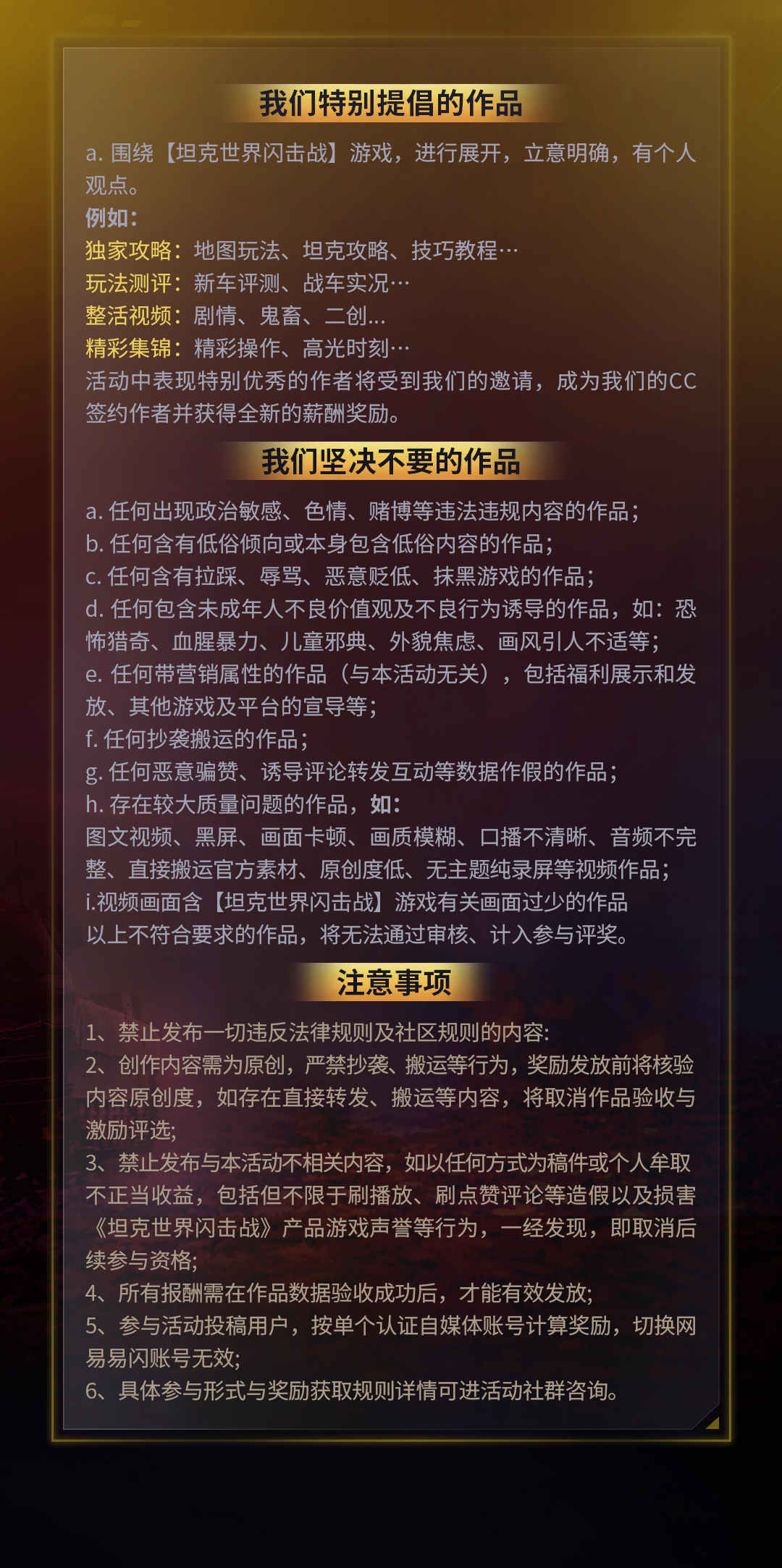 我们特别提倡的作品

a. 围绕【坦克世界闪击战】游戏，进行展开，立意明确，有个人观点。
例如：
独家攻略：地图玩法、坦克攻略、技巧教程…
玩法测评：新车评测、战车实况…
整活视频：剧情、鬼畜、二创...
精彩集锦：精彩操作、高光时刻…
活动中表现特别优秀的作者将受到我们的邀请，成为我们的CC签约作者并获得全新的薪酬奖励。

我们坚决不要的作品

a. 任何出现政治敏感、色情、赌博等违法违规内容的作品；
b. 任何含有低俗倾向或本身包含低俗内容的作品；
c. 任何含有拉踩、辱骂、恶意贬低、抹黑游戏的作品；
d. 任何包含未成年人不良价值观及不良行为诱导的作品，如：恐怖猎奇、血腥暴力、儿童邪典、外貌焦虑、画风引人不适等；
e. 任何带营销属性的作品（与本活动无关），包括福利展示和发放、其他游戏及平台的宣导等；
f. 任何抄袭搬运的作品；
g. 任何恶意骗赞、诱导评论转发互动等数据作假的作品；
h. 存在较大质量问题的作品，如：
图文视频、黑屏、画面卡顿、画质模糊、口播不清晰、音频不完整、直接搬运官方素材、原创度低、无主题纯录屏等视频作品；
i.视频画面含【坦克世界闪击战】游戏有关画面过少的作品
以上不符合要求的作品，将无法通过审核、计入参与评奖。

注意事项

1、禁止发布一切违反法律规则及社区规则的内容:
2、创作内容需为原创，严禁抄袭、搬运等行为，奖励发放前将核验内容原创度，如存在直接转发、搬运等内容，将取消作品验收与激励评选;
3、禁止发布与本活动不相关内容，如以任何方式为稿件或个人牟取不正当收益，包括但不限于刷播放、刷点赞评论等造假以及损害《坦克世界闪击战》产品游戏声誉等行为，一经发现，即取消后续参与资格;
4、所有报酬需在作品数据验收成功后，才能有效发放;
5、参与活动投稿用户，按单个认证自媒体账号计算奖励，切换网易易闪账号无效;
6、具体参与形式与奖励获取规则详情可进活动社群咨询。